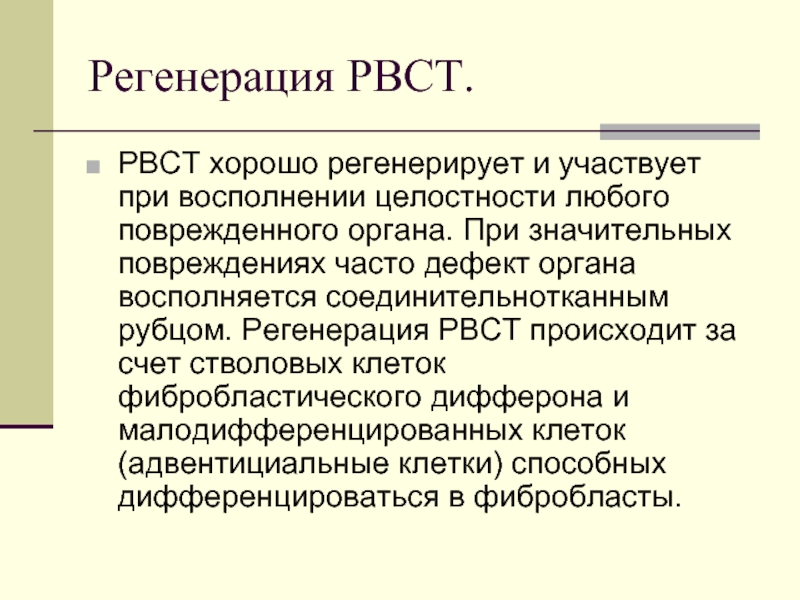 Регенерация РВСТ.

РВСТ хорошо регенерирует и участвует при восполнении целостности любого поврежденного органа. При значительных повреждениях часто дефект органа восполняется соединительнотканным рубцом. Регенерация РВСТ происходит за счет стволовых клеток фибробластического дифферона и малодифференцированных клеток (адвентициальные клетки) способных дифференцироваться в фибробласты.